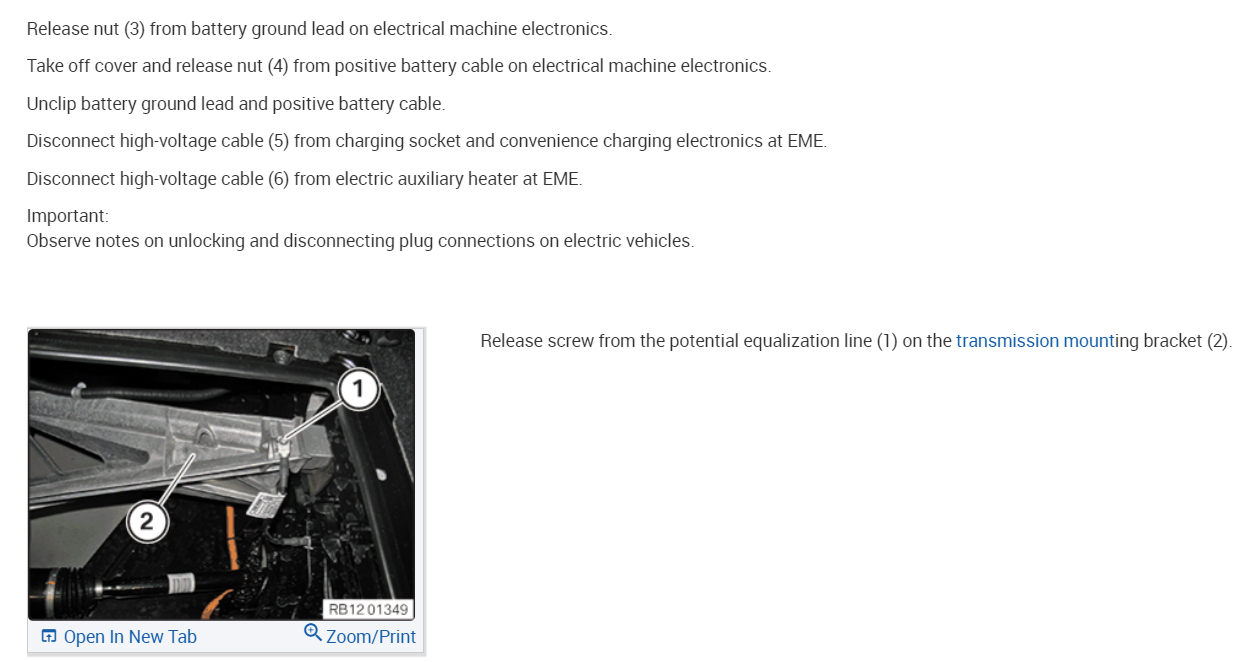 Release nut (3) from battery ground lead on electrical machine electronics.

Take off cover and release nut (4) from positive battery cable on electrical machine electronics.

Unclip battery ground lead and positive battery cable.

Disconnect high-voltage cable (5) from charging socket and convenience charging electronics at EME.

Disconnect high-voltage cable (6) from electric auxiliary heater at EME.

Important:
Observe notes on unlocking and disconnecting plug connections on electric vehicles.

1
2
RB12 01349
Open In New Tab
Zoom/Print

Release screw from the potential equalization line (1) on the transmission mounting bracket (2).